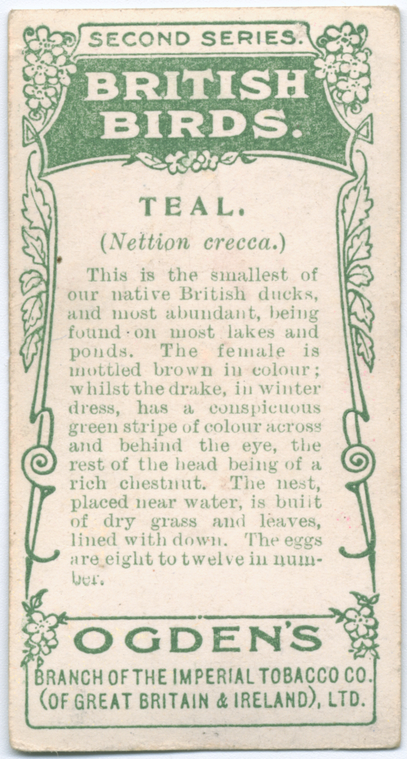 SECOND SERIES.

BRITISH BIRDS.

TEAL.

(Nettion crecca.)

This is the smallest of our native British ducks, and most abundant, being found on most lakes and ponds. The female is mottled brown in colour; whilst the drake, in winter dress, has a conspicuous green stripe of colour across and behind the eye, the rest of the head being of a rich chestnut. The nest, placed near water, is built of dry grass and leaves, lined with down. The eggs are eight to twelve in number.

OGDEN'S

BRANCH OF THE IMPERIAL TOBACCO CO. (OF GREAT BRITAIN & IRELAND), LTD.